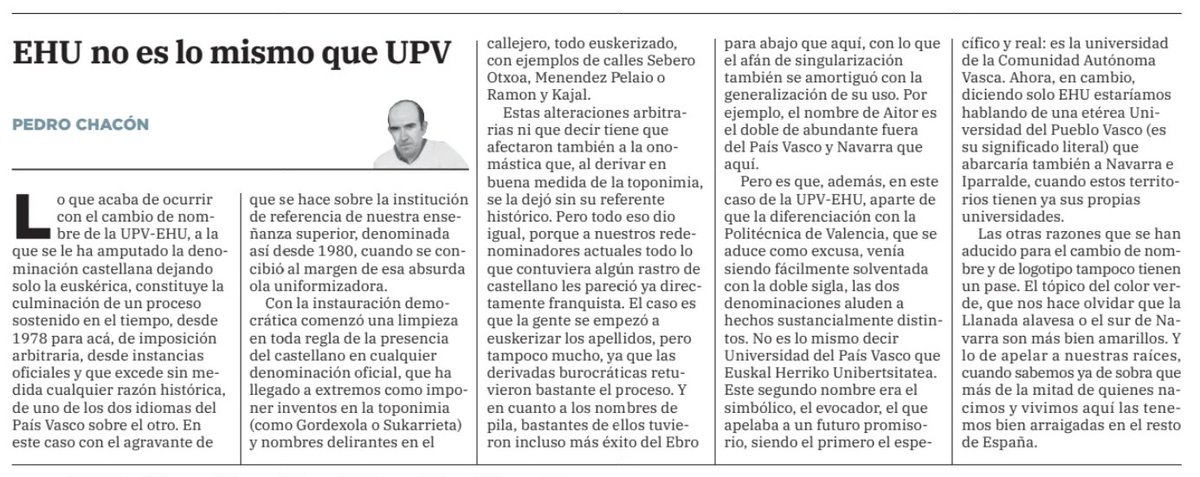 EHU no es lo mismo que UPV

PEDRO CHACÓN

Lo que acaba de ocurrir con el cambio de nombre de la UPV-EHU, a la que se le ha amputado la denominación castellana dejando solo la euskérica, constituye la culminación de un proceso sostenido en el tiempo, desde 1978 para acá, de imposición arbitraria, desde instancias oficiales y que excede sin medida cualquier razón histórica, de uno de los dos idiomas del País Vasco sobre el otro. En este caso con el agravante de que se hace sobre la institución de referencia de nuestra enseñanza superior, denominada así desde 1980, cuando se concibió al margen de esa absurda ola uniformizadora.

Con la instauración democrática comenzó una limpieza en toda regla de la presencia del castellano en cualquier denominación oficial, que ha llegado a extremos como imponer inventos en la toponimia (como Gordexola o Sukarrieta) y nombres delirantes en el callejero, todo euskerizado, con ejemplos de calles Sebero Otxoa, Menendez Pelaio o Ramon y Kajal.

Estas alteraciones arbitrarias ni que decir tiene que afectaron también a la onomástica que, al derivar en buena medida de la toponimia, se la dejó sin su referente histórico. Pero todo eso dio igual, porque a nuestros redenominadores actuales todo lo que contuviera algún rastro de castellano les pareció ya directamente franquista. El caso es que la gente se empezó a euskerizar los apellidos, pero tampoco mucho, ya que las derivadas burocráticas retuvieron bastante el proceso. Y en cuanto a los nombres de pila, bastantes de ellos tuvieron incluso más éxito del Ebro para abajo que aquí, con lo que el afán de singularización también se amortiguó con la generalización de su uso. Por ejemplo, el nombre de Aitor es el doble de abundante fuera del País Vasco y Navarra que aquí.

Pero es que, además, en este caso de la UPV-EHU, aparte de que la diferenciación con la Politécnica de Valencia, que se aduce como excusa, venía siendo fácilmente solventada con la doble sigla, las dos denominaciones aluden a hechos sustancialmente distintos. No es lo mismo decir Universidad del País Vasco que Euskal Herriko Unibertsitatea. Este segundo nombre era el simbólico, el evocador, el que apelaba a un futuro promisorio, siendo el primero el específico y real: es la universidad de la Comunidad Autónoma Vasca. Ahora, en cambio, diciendo solo EHU estaríamos hablando de una etérea Universidad del Pueblo Vasco (es su significado literal) que abarcaría también a Navarra e Iparralde, cuando estos territorios tienen ya sus propias universidades.

Las otras razones que se han aducido para el cambio de nombre y de logotipo tampoco tienen un pase. El tópico del color verde, que nos hace olvidar que la Llanada alavesa o el sur de Navarra son más bien amarillos. Y lo de apelar a nuestras raíces, cuando sabemos ya de sobra que más de la mitad de quienes nacimos y vivimos aquí las tenemos bien arraigadas en el resto de España.